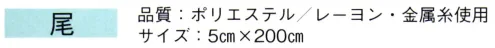 尾

品質：ポリエステル／レーヨン・金属糸使用
サイズ：5㎝×200㎝